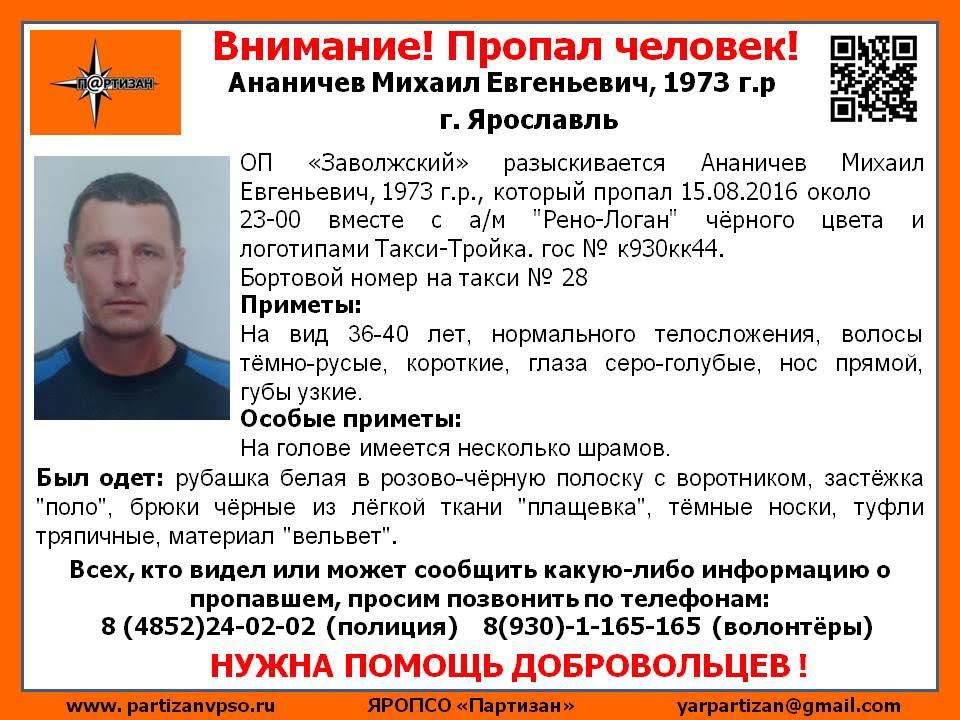 П@РТИЗАН

Внимание! Пропал человек!
Ананичев Михаил Евгеньевич, 1973 г.р
г. Ярославль

ОП «Заволжский» разыскивается Ананичев Михаил Евгеньевич, 1973 г.р., который пропал 15.08.2016 около 23-00 вместе с а/м "Рено-Логан" чёрного цвета и логотипами Такси-Тройка. гос № к930кк44.
Бортовой номер на такси № 28
Приметы:
На вид 36-40 лет, нормального телосложения, волосы тёмно-русые, короткие, глаза серо-голубые, нос прямой, губы узкие.
Особые приметы:
На голове имеется несколько шрамов.
Был одет: рубашка белая в розово-чёрную полоску с воротником, застёжка "поло", брюки чёрные из лёгкой ткани "плащевка", тёмные носки, туфли тряпичные, материал "вельвет".

Всех, кто видел или может сообщить какую-либо информацию о пропавшем, просим позвонить по телефонам:
8 (4852)24-02-02 (полиция) 8(930)-1-165-165 (волонтёры)

НУЖНА ПОМОЩЬ ДОБРОВОЛЬЦЕВ !

www. partizanvpso.ru ЯРОПСО «Партизан» yarpartizan@gmail.com